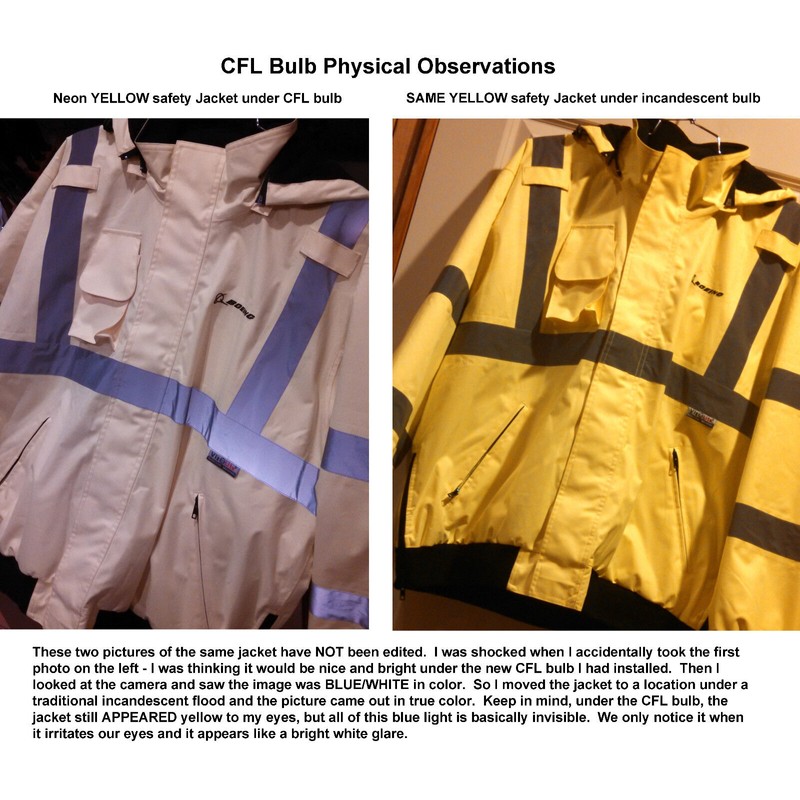 CFL Bulb Physical Observations

Neon YELLOW safety Jacket under CFL bulb

SAME YELLOW safety Jacket under incandescent bulb

BOEING

BOEING

These two pictures of the same jacket have NOT been edited. I was shocked when I accidentally took the first photo on the left - I was thinking it would be nice and bright under the new CFL bulb I had installed. Then I looked at the camera and saw the image was BLUE/WHITE in color. So I moved the jacket to a location under a traditional incandescent flood and the picture came out in true color. Keep in mind, under the CFL bulb, the jacket still APPEARED yellow to my eyes, but all of this blue light is basically invisible. We only notice it when it irritates our eyes and it appears like a bright white glare.